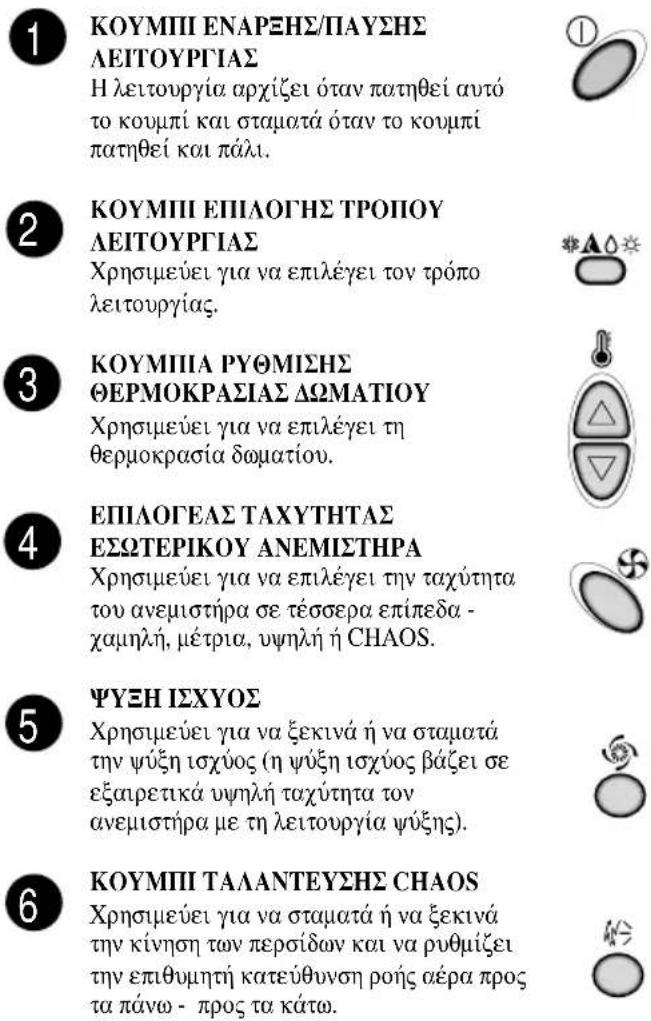 1

ΚΟΥΜΠΙ ΕΝΑΡΞΗΣ/ΠΑΥΣΗΣ ΛΕΙΤΟΥΡΓΙΑΣ
Η λειτουργία αρχίζει όταν πατηθεί αυτό το κουμπί και σταματά όταν το κουμπί πατηθεί και πάλι.

2

ΚΟΥΜΠΙ ΕΠΙΛΟΓΗΣ ΤΡΟΠΟΥ ΛΕΙΤΟΥΡΓΙΑΣ
Χρησιμεύει για να επιλέγει τον τρόπο λειτουργίας.

3

ΚΟΥΜΠΙΑ ΡΥΘΜΙΣΗΣ ΘΕΡΜΟΚΡΑΣΙΑΣ ΔΩΜΑΤΙΟΥ
Χρησιμεύει για να επιλέγει τη θερμοκρασία δωματίου.

4

ΕΠΙΛΟΓΕΑΣ ΤΑΧΥΤΗΤΑΣ ΕΣΩΤΕΡΙΚΟΥ ΑΝΕΜΙΣΤΗΡΑ
Χρησιμεύει για να επιλέγει την ταχύτητα του ανεμιστήρα σε τέσσερα επίπεδα - χαμηλή, μέτρια, υψηλή ή CHAOS.

5

ΨΥΞΗ ΙΣΧΥΟΣ
Χρησιμεύει για να ξεκινά ή να σταματά την ψύξη ισχύος (η ψύξη ισχύος βάζει σε εξαιρετικά υψηλή ταχύτητα τον ανεμιστήρα με τη λειτουργία ψύξης).

6

ΚΟΥΜΠΙ ΤΑΛΑΝΤΕΥΣΗΣ CHAOS
Χρησιμεύει για να σταματά ή να ξεκινά την κίνηση των περσίδων και να ρυθμίζει την επιθυμητή κατεύθυνση ροής αέρα προς τα πάνω - προς τα κάτω.